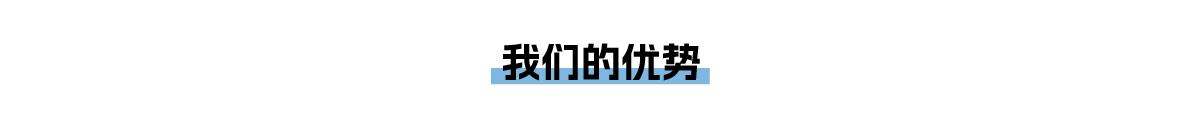 我们的优势